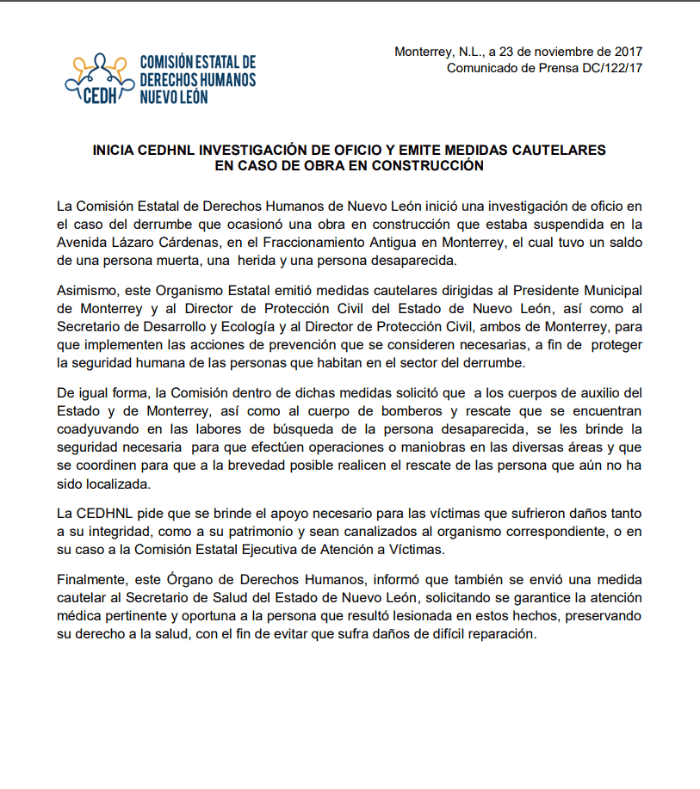 CEDH COMISIÓN ESTATAL DE DERECHOS HUMANOS NUEVO LEÓN

Monterrey, N.L., a 23 de noviembre de 2017
Comunicado de Prensa DC/122/17

INICIA CEDHNL INVESTIGACIÓN DE OFICIO Y EMITE MEDIDAS CAUTELARES EN CASO DE OBRA EN CONSTRUCCIÓN

La Comisión Estatal de Derechos Humanos de Nuevo León inició una investigación de oficio en el caso del derrumbe que ocasionó una obra en construcción que estaba suspendida en la Avenida Lázaro Cárdenas, en el Fraccionamiento Antigua en Monterrey, el cual tuvo un saldo de una persona muerta, una herida y una persona desaparecida.

Asimismo, este Organismo Estatal emitió medidas cautelares dirigidas al Presidente Municipal de Monterrey y al Director de Protección Civil del Estado de Nuevo León, así como al Secretario de Desarrollo y Ecología y al Director de Protección Civil, ambos de Monterrey, para que implementen las acciones de prevención que se consideren necesarias, a fin de proteger la seguridad humana de las personas que habitan en el sector del derrumbe.

De igual forma, la Comisión dentro de dichas medidas solicitó que a los cuerpos de auxilio del Estado y de Monterrey, así como al cuerpo de bomberos y rescate que se encuentran coadyuvando en las labores de búsqueda de la persona desaparecida, se les brinde la seguridad necesaria para que efectúen operaciones o maniobras en las diversas áreas y que se coordinen para que a la brevedad posible realicen el rescate de las persona que aún no ha sido localizada.

La CEDHNL pide que se brinde el apoyo necesario para las víctimas que sufrieron daños tanto a su integridad, como a su patrimonio y sean canalizados al organismo correspondiente, o en su caso a la Comisión Estatal Ejecutiva de Atención a Víctimas.

Finalmente, este Órgano de Derechos Humanos, informó que también se envió una medida cautelar al Secretario de Salud del Estado de Nuevo León, solicitando se garantice la atención médica pertinente y oportuna a la persona que resultó lesionada en estos hechos, preservando su derecho a la salud, con el fin de evitar que sufra daños de difícil reparación.